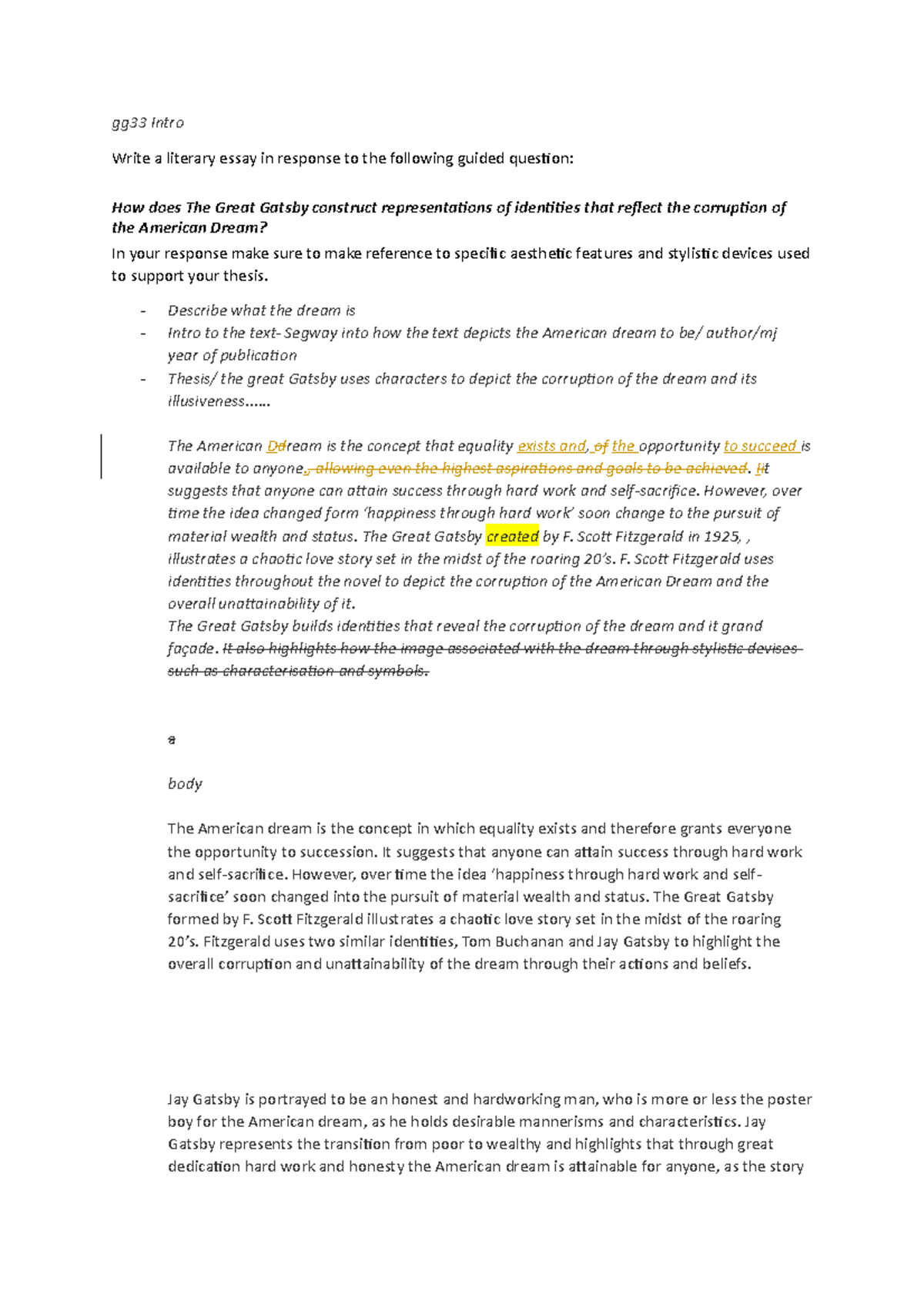 gg33 Intro

Write a literary essay in response to the following guided question:

How does The Great Gatsby construct representations of identities that reflect the corruption of the American Dream?

In your response make sure to make reference to specific aesthetic features and stylistic devices used to support your thesis.

- Describe what the dream is
- Intro to the text- Segway into how the text depicts the American dream to be/ author/mj year of publication
- Thesis/ the great Gatsby uses characters to depict the corruption of the dream and its illusiveness......

The American Ddream is the concept that equality exists and, of the opportunity to succeed is available to anyone., allowing even the highest aspirations and goals to be achieved. Iit suggests that anyone can attain success through hard work and self-sacrifice. However, over time the idea changed form 'happiness through hard work' soon change to the pursuit of material wealth and status. The Great Gatsby created by F. Scott Fitzgerald in 1925, , illustrates a chaotic love story set in the midst of the roaring 20's. F. Scott Fitzgerald uses identities throughout the novel to depict the corruption of the American Dream and the overall unattainability of it.
The Great Gatsby builds identities that reveal the corruption of the dream and it grand façade. It also highlights how the image associated with the dream through stylistic devises such as characterisation and symbols.

a

body

The American dream is the concept in which equality exists and therefore grants everyone the opportunity to succession. It suggests that anyone can attain success through hard work and self-sacrifice. However, over time the idea 'happiness through hard work and self-sacrifice' soon changed into the pursuit of material wealth and status. The Great Gatsby formed by F. Scott Fitzgerald illustrates a chaotic love story set in the midst of the roaring 20's. Fitzgerald uses two similar identities, Tom Buchanan and Jay Gatsby to highlight the overall corruption and unattainability of the dream through their actions and beliefs.

Jay Gatsby is portrayed to be an honest and hardworking man, who is more or less the poster boy for the American dream, as he holds desirable mannerisms and characteristics. Jay Gatsby represents the transition from poor to wealthy and highlights that through great dedication hard work and honesty the American dream is attainable for anyone, as the story